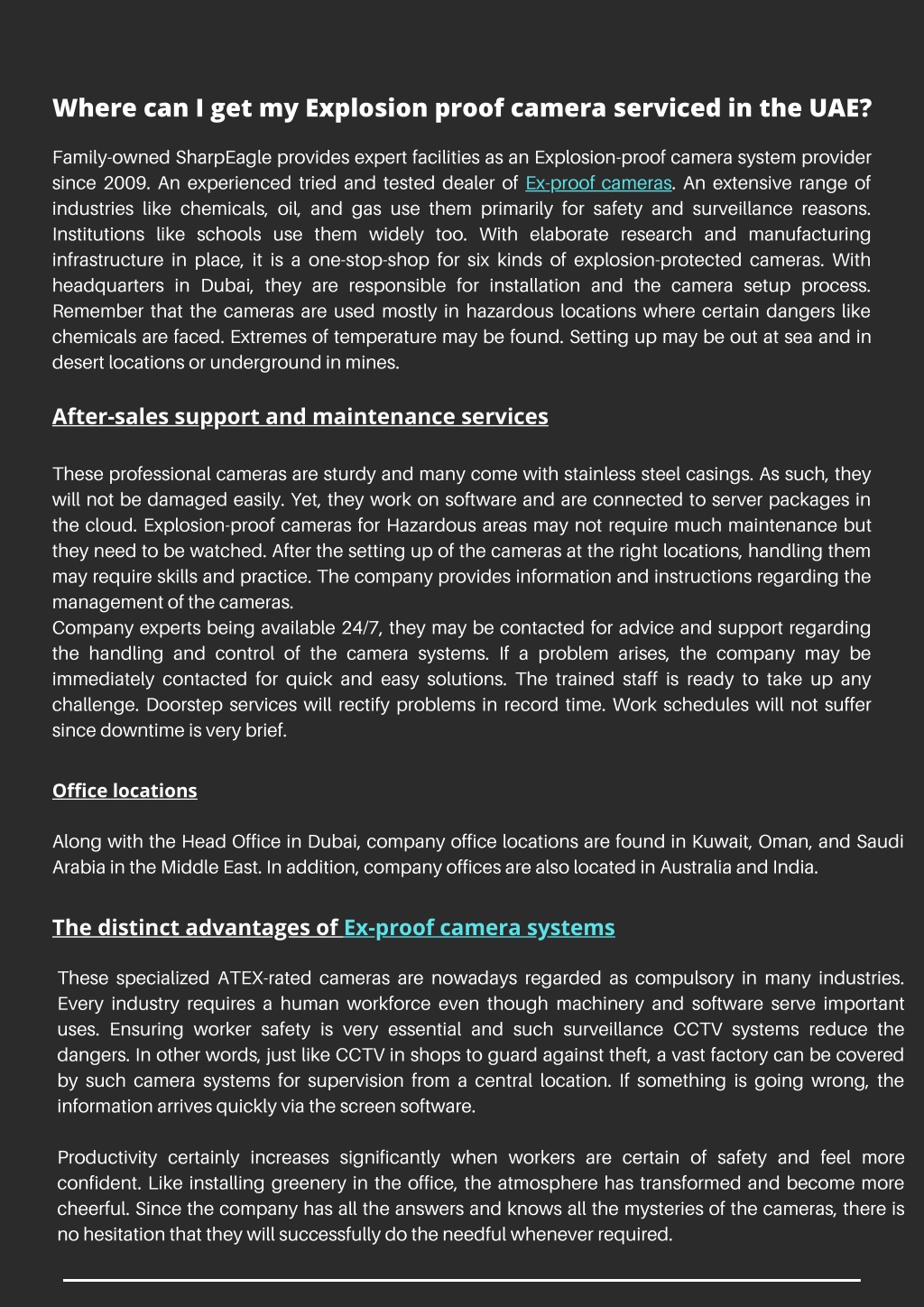 Where can I get my Explosion proof camera serviced in the UAE?

Family-owned SharpEagle provides expert facilities as an Explosion-proof camera system provider since 2009. An experienced tried and tested dealer of Ex-proof cameras. An extensive range of industries like chemicals, oil, and gas use them primarily for safety and surveillance reasons. Institutions like schools use them widely too. With elaborate research and manufacturing infrastructure in place, it is a one-stop-shop for six kinds of explosion-protected cameras. With headquarters in Dubai, they are responsible for installation and the camera setup process. Remember that the cameras are used mostly in hazardous locations where certain dangers like chemicals are faced. Extremes of temperature may be found. Setting up may be out at sea and in desert locations or underground in mines.

After-sales support and maintenance services

These professional cameras are sturdy and many come with stainless steel casings. As such, they will not be damaged easily. Yet, they work on software and are connected to server packages in the cloud. Explosion-proof cameras for Hazardous areas may not require much maintenance but they need to be watched. After the setting up of the cameras at the right locations, handling them may require skills and practice. The company provides information and instructions regarding the management of the cameras.
Company experts being available 24/7, they may be contacted for advice and support regarding the handling and control of the camera systems. If a problem arises, the company may be immediately contacted for quick and easy solutions. The trained staff is ready to take up any challenge. Doorstep services will rectify problems in record time. Work schedules will not suffer since downtime is very brief.

Office locations

Along with the Head Office in Dubai, company office locations are found in Kuwait, Oman, and Saudi Arabia in the Middle East. In addition, company offices are also located in Australia and India.

The distinct advantages of Ex-proof camera systems

These specialized ATEX-rated cameras are nowadays regarded as compulsory in many industries. Every industry requires a human workforce even though machinery and software serve important uses. Ensuring worker safety is very essential and such surveillance CCTV systems reduce the dangers. In other words, just like CCTV in shops to guard against theft, a vast factory can be covered by such camera systems for supervision from a central location. If something is going wrong, the information arrives quickly via the screen software.

Productivity certainly increases significantly when workers are certain of safety and feel more confident. Like installing greenery in the office, the atmosphere has transformed and become more cheerful. Since the company has all the answers and knows all the mysteries of the cameras, there is no hesitation that they will successfully do the needful whenever required.